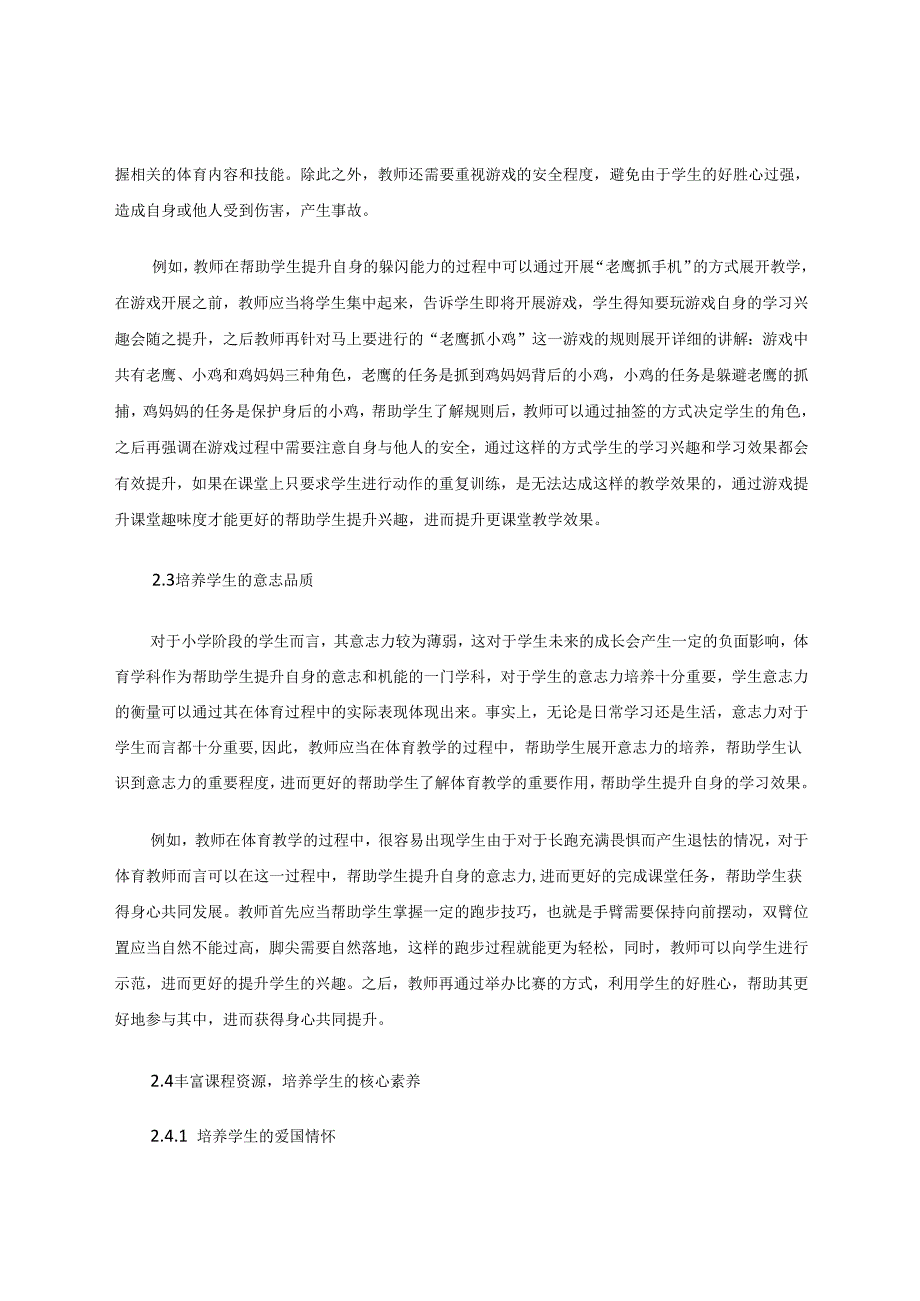 握相关的体育内容和技能。除此之外，教师还需要重视游戏的安全程度，避免由于学生的好胜心过强，造成自身或他人受到伤害，产生事故。

例如，教师在帮助学生提升自身的躲闪能力的过程中可以通过开展“老鹰抓手机”的方式展开教学，在游戏开展之前，教师应当将学生集中起来，告诉学生即将开展游戏，学生得知要玩游戏自身的学习兴趣会随之提升，之后教师再针对马上要进行的“老鹰抓小鸡”这一游戏的规则展开详细的讲解：游戏中共有老鹰、小鸡和鸡妈妈三种角色，老鹰的任务是抓到鸡妈妈背后的小鸡，小鸡的任务是躲避老鹰的抓捕，鸡妈妈的任务是保护身后的小鸡，帮助学生了解规则后，教师可以通过抽签的方式决定学生的角色，之后再强调在游戏过程中需要注意自身与他人的安全，通过这样的方式学生的学习兴趣和学习效果都会有效提升，如果在课堂上只要求学生进行动作的重复训练，是无法达成这样的教学效果的，通过游戏提升课堂趣味度才能更好的帮助学生提升兴趣，进而提升更课堂教学效果。

2.3培养学生的意志品质

对于小学阶段的学生而言，其意志力较为薄弱，这对于学生未来的成长会产生一定的负面影响，体育学科作为帮助学生提升自身的意志和机能的一门学科，对于学生的意志力培养十分重要，学生意志力的衡量可以通过其在体育过程中的实际表现体现出来。事实上，无论是日常学习还是生活，意志力对于学生而言都十分重要，因此，教师应当在体育教学的过程中，帮助学生展开意志力的培养，帮助学生认识到意志力的重要程度，进而更好的帮助学生了解体育教学的重要作用，帮助学生提升自身的学习效果。

例如，教师在体育教学的过程中，很容易出现学生由于对于长跑充满畏惧而产生退怯的情况，对于体育教师而言可以在这一过程中，帮助学生提升自身的意志力，进而更好的完成课堂任务，帮助学生获得身心共同发展。教师首先应当帮助学生掌握一定的跑步技巧，也就是手臂需要保持向前摆动，双臂位置应当自然不能过高，脚尖需要自然落地，这样的跑步过程就能更为轻松，同时，教师可以向学生进行示范，进而更好的提升学生的兴趣。之后，教师再通过举办比赛的方式，利用学生的好胜心，帮助其更好地参与其中，进而获得身心共同提升。

2.4丰富课程资源，培养学生的核心素养

2.4.1 培养学生的爱国情怀